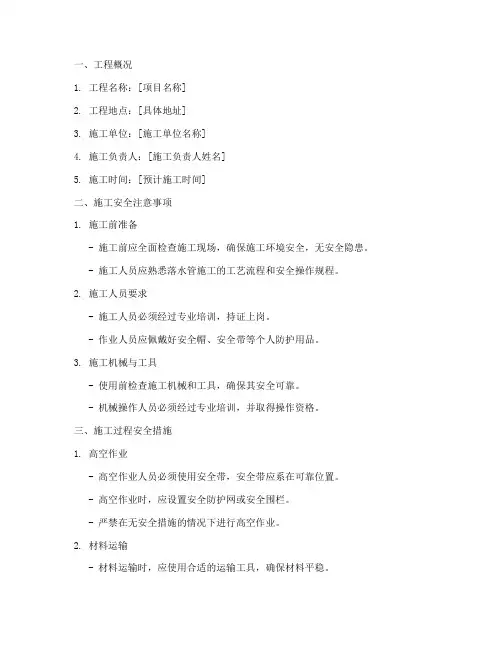 一、工程概况

1. 工程名称：[项目名称]

2. 工程地点：[具体地址]

3. 施工单位：[施工单位名称]

4. 施工负责人：[施工负责人姓名]

5. 施工时间：[预计施工时间]

二、施工安全注意事项

1. 施工前准备

- 施工前应全面检查施工现场，确保施工环境安全，无安全隐患。

- 施工人员应熟悉落水管施工的工艺流程和安全操作规程。

2. 施工人员要求

- 施工人员必须经过专业培训，持证上岗。

- 作业人员应佩戴好安全帽、安全带等个人防护用品。

3. 施工机械与工具

- 使用前检查施工机械和工具，确保其安全可靠。

- 机械操作人员必须经过专业培训，并取得操作资格。

三、施工过程安全措施

1. 高空作业

- 高空作业人员必须使用安全带，安全带应系在可靠位置。

- 高空作业时，应设置安全防护网或安全围栏。

- 严禁在无安全措施的情况下进行高空作业。

2. 材料运输

- 材料运输时，应使用合适的运输工具，确保材料平稳。